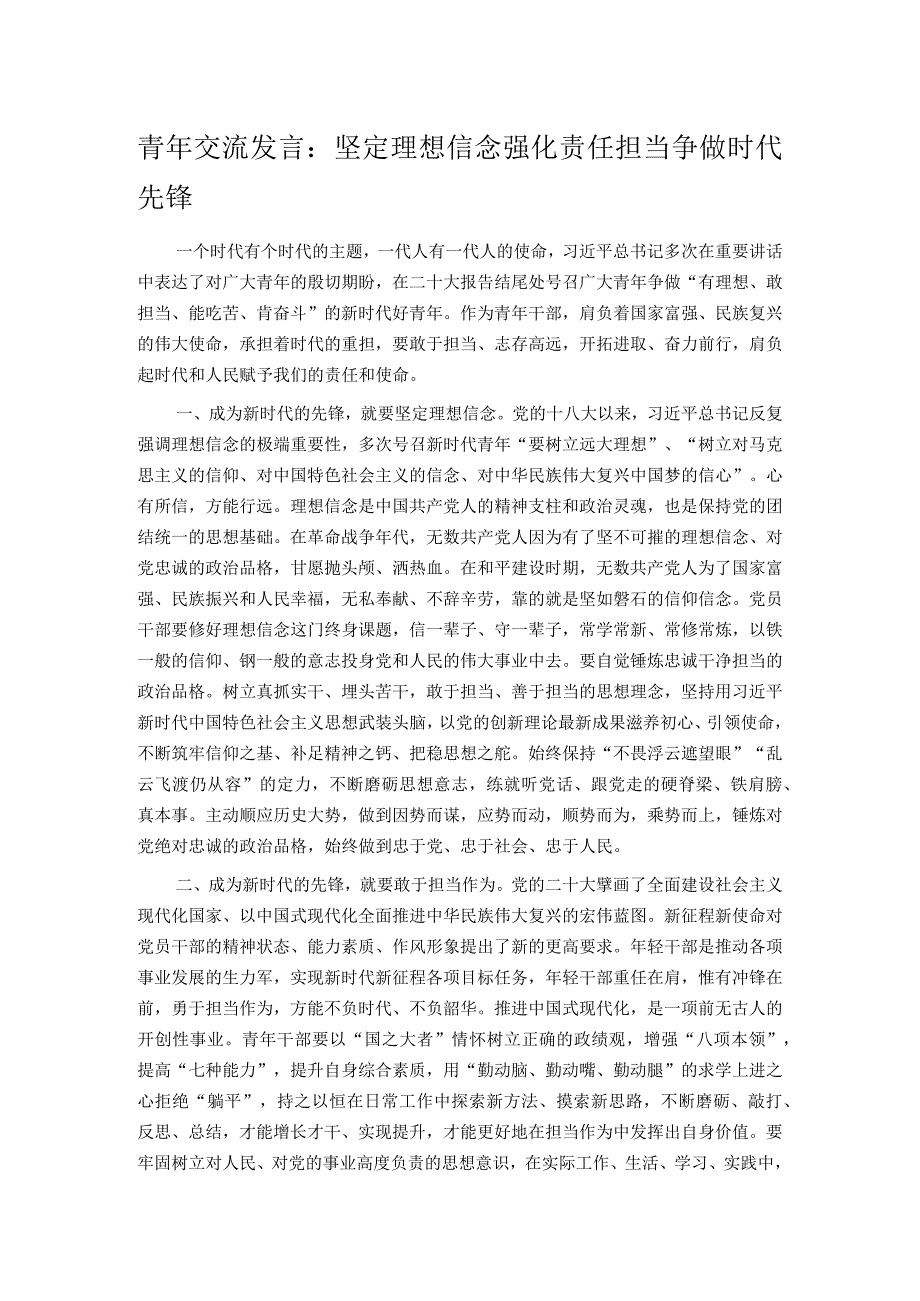 青年交流发言：坚定理想信念强化责任担当争做时代先锋

一个时代有个时代的主题，一代人有一代人的使命，习近平总书记多次在重要讲话中表达了对广大青年的殷切期盼，在二十大报告结尾处号召广大青年争做“有理想、敢担当、能吃苦、肯奋斗”的新时代好青年。作为青年干部，肩负着国家富强、民族复兴的伟大使命，承担着时代的重担，要敢于担当、志存高远，开拓进取、奋力前行，肩负起时代和人民赋予我们的责任和使命。

一、成为新时代的先锋，就要坚定理想信念。党的十八大以来，习近平总书记反复强调理想信念的极端重要性，多次号召新时代青年“要树立远大理想”、“树立对马克思主义的信仰、对中国特色社会主义的信念、对中华民族伟大复兴中国梦的信心”。心有所信，方能行远。理想信念是中国共产党人的精神支柱和政治灵魂，也是保持党的团结统一的思想基础。在革命战争年代，无数共产党人因为有了坚不可摧的理想信念、对党忠诚的政治品格，甘愿抛头颅、洒热血。在和平建设时期，无数共产党人为了国家富强、民族振兴和人民幸福，无私奉献、不辞辛劳，靠的就是坚如磐石的信仰信念。党员干部要修好理想信念这门终身课题，信一辈子、守一辈子，常学常新、常修常炼，以铁一般的信仰、钢一般的意志投身党和人民的伟大事业中去。要自觉锤炼忠诚干净担当的政治品格。树立真抓实干、埋头苦干，敢于担当、善于担当的思想理念，坚持用习近平新时代中国特色社会主义思想武装头脑，以党的创新理论最新成果滋养初心、引领使命，不断筑牢信仰之基、补足精神之钙、把稳思想之舵。始终保持“不畏浮云遮望眼”“乱云飞渡仍从容”的定力，不断磨砺思想意志，练就听党话、跟党走的硬脊梁、铁肩膀、真本事。主动顺应历史大势，做到因势而谋，应势而动，顺势而为，乘势而上，锤炼对党绝对忠诚的政治品格，始终做到忠于党、忠于社会、忠于人民。

二、成为新时代的先锋，就要敢于担当作为。党的二十大擘画了全面建设社会主义现代化国家、以中国式现代化全面推进中华民族伟大复兴的宏伟蓝图。新征程新使命对党员干部的精神状态、能力素质、作风形象提出了新的更高要求。年轻干部是推动各项事业发展的生力军，实现新时代新征程各项目标任务，年轻干部重任在肩，惟有冲锋在前，勇于担当作为，方能不负时代、不负韶华。推进中国式现代化，是一项前无古人的开创性事业。青年干部要以“国之大者”情怀树立正确的政绩观，增强“八项本领”，提高“七种能力”，提升自身综合素质，用“勤动脑、勤动嘴、勤动腿”的求学上进之心拒绝“躺平”，持之以恒在日常工作中探索新方法、摸索新思路，不断磨砺、敲打、反思、总结，才能增长才干、实现提升，才能更好地在担当作为中发挥出自身价值。要牢固树立对人民、对党的事业高度负责的思想意识，在实际工作、生活、学习、实践中，